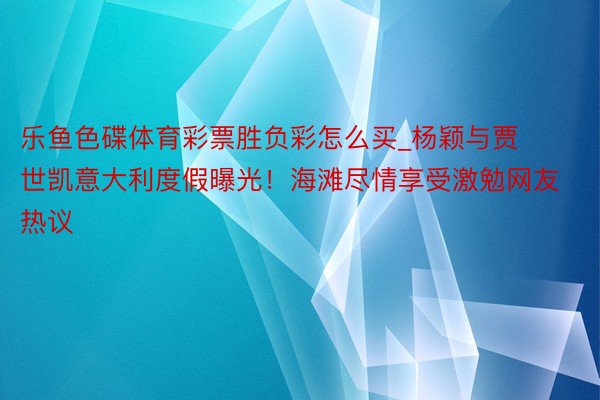 乐鱼色碟体育彩票胜负彩怎么买_杨颖与贾世凯意大利度假曝光！海滩尽情享受激勉网友热议